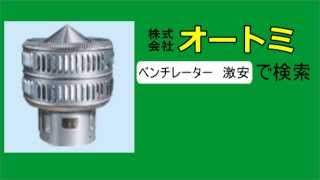 株式会社 オートミ

ベンチレーター　激安 で検索